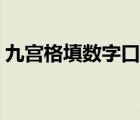 九宫格填数字口